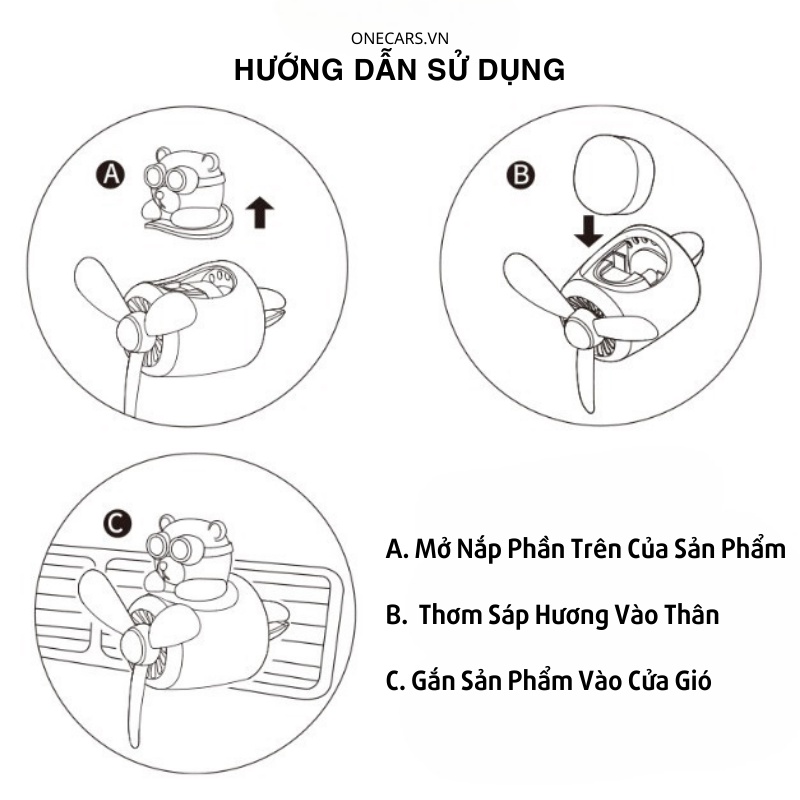 ONECARS.VN

HƯỚNG DẪN SỬ DỤNG

A

B

C

A. Mở Nắp Phần Trên Của Sản Phẩm

B.  Thơm Sáp Hương Vào Thân

C. Gắn Sản Phẩm Vào Cửa Gió